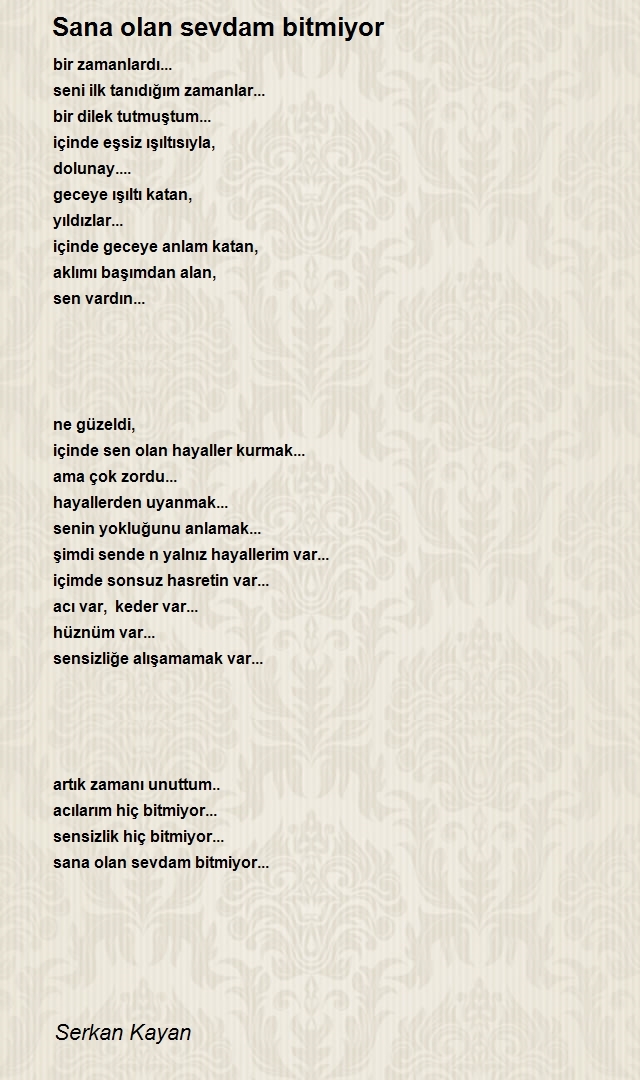 Sana olan sevdam bitmiyor

bir zamanlardı...
seni ilk tanıdığım zamanlar...
bir dilek tutmuştum...
içinde eşsiz ışıltısıyla,
dolunay....
geceye ışıltı katan,
yıldızlar...
içinde geceye anlam katan,
aklımı başımdan alan,
sen vardın...

ne güzeldi,
içinde sen olan hayaller kurmak...
ama çok zordu...
hayallerden uyanmak...
senin yokluğunu anlamak...
şimdi sende n yalnız hayallerim var...
içimde sonsuz hasretin var...
acı var,  keder var...
hüznüm var...
sensizliğe alışamamak var...

artık zamanı unuttum..
acılarım hiç bitmiyor...
sensizlik hiç bitmiyor...
sana olan sevdam bitmiyor...

Serkan Kayan